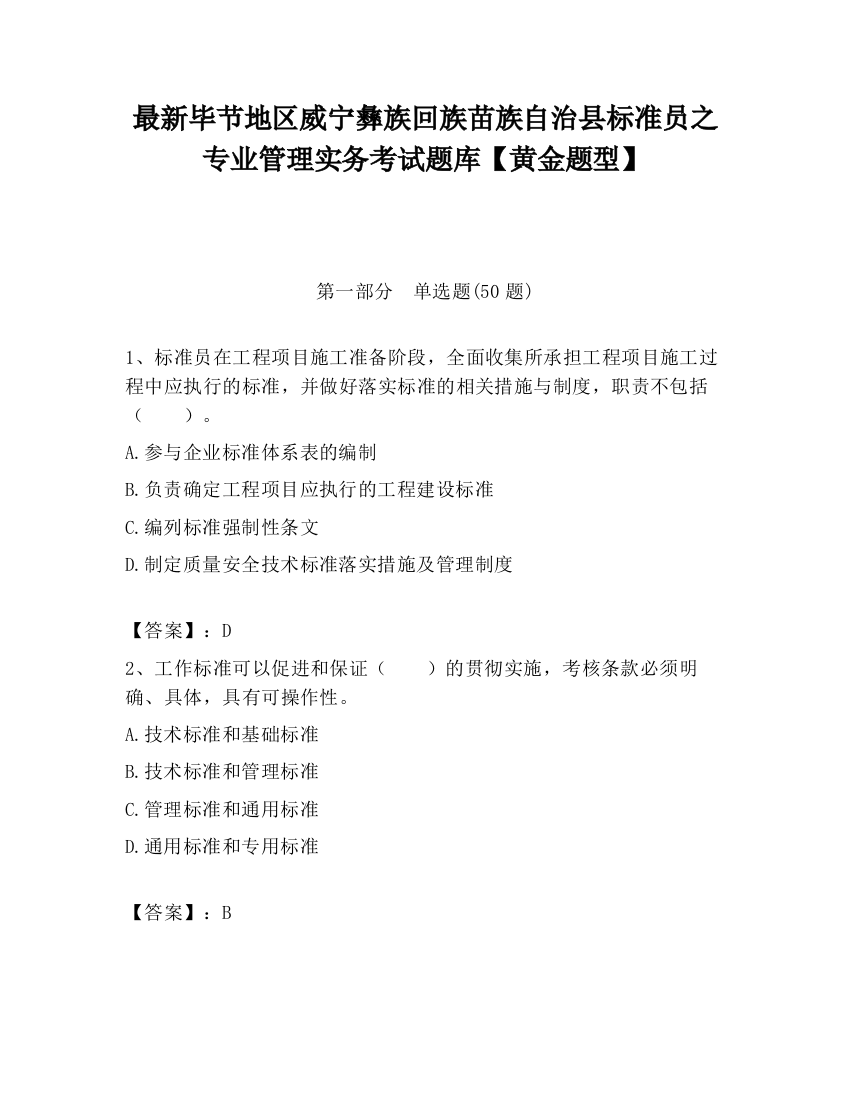 最新毕节地区威宁彝族回族苗族自治县标准员之专业管理实务考试题库【黄金题型】

第一部分　单选题(50 题)

1、标准员在工程项目施工准备阶段，全面收集所承担工程项目施工过程中应执行的标准，并做好落实标准的相关措施与制度，职责不包括（　　）。

A.参与企业标准体系表的编制

B.负责确定工程项目应执行的工程建设标准

C.编列标准强制性条文

D.制定质量安全技术标准落实措施及管理制度

【答案】：D

2、工作标准可以促进和保证（　　）的贯彻实施，考核条款必须明确、具体，具有可操作性。

A.技术标准和基础标准

B.技术标准和管理标准

C.管理标准和通用标准

D.通用标准和专用标准

【答案】：B